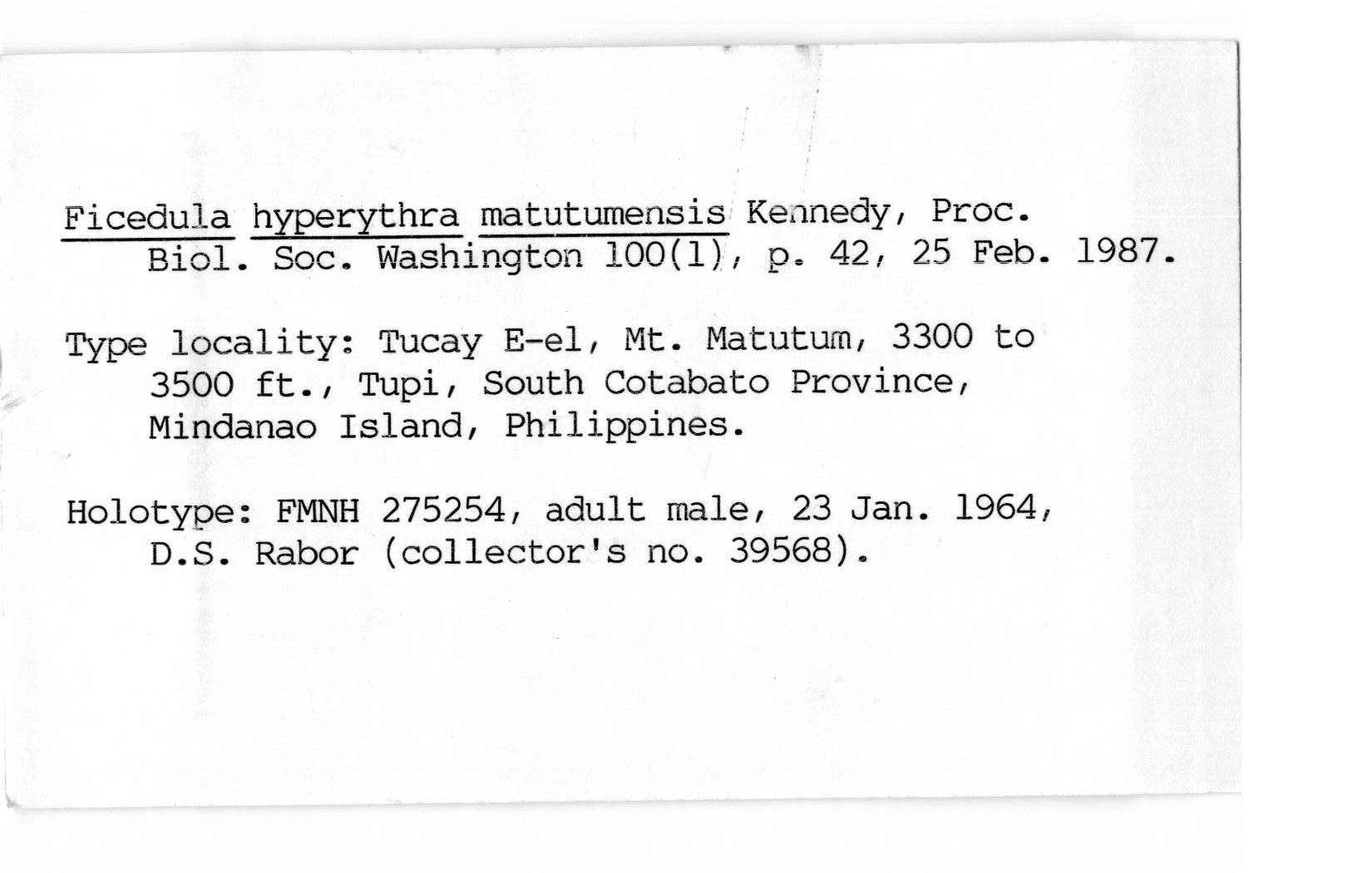 Ficedula hyperythra matutumensis Kennedy, Proc. Biol. Soc. Washington 100(1), p. 42, 25 Feb. 1987.

Type locality: Tucay E-el, Mt. Matutum, 3300 to 3500 ft., Tupi, South Cotabato Province, Mindanao Island, Philippines.

Holotype: FMNH 275254, adult male, 23 Jan. 1964, D.S. Rabor (collector's no. 39568).